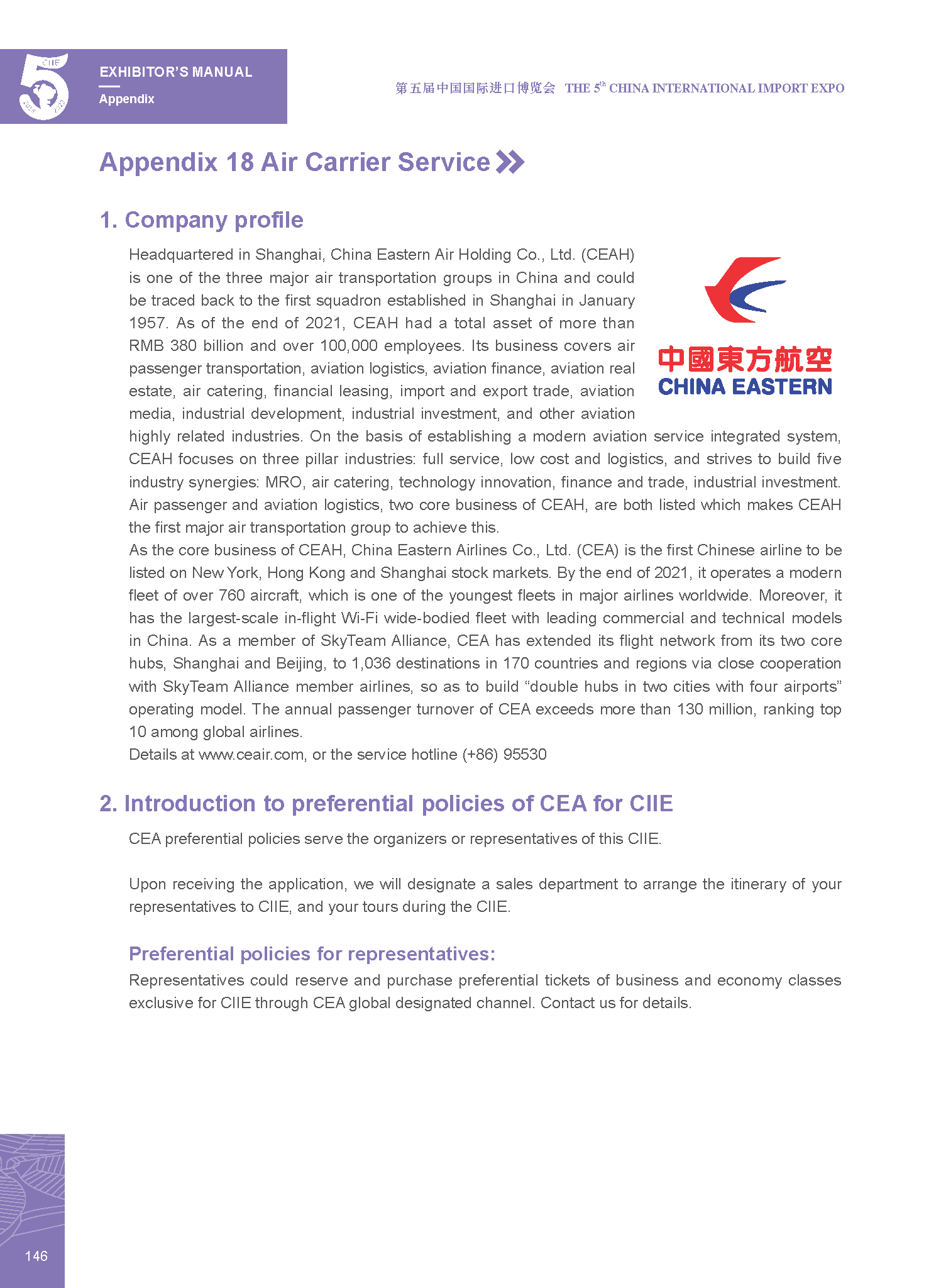 5 CIIE 2018 2022

EXHIBITOR'S MANUAL
Appendix

第五届中国国际进口博览会 THE 5$^{th}$ CHINA INTERNATIONAL IMPORT EXPO

Appendix 18 Air Carrier Service

1. Company profile

Headquartered in Shanghai, China Eastern Air Holding Co., Ltd. (CEAH) is one of the three major air transportation groups in China and could be traced back to the first squadron established in Shanghai in January 1957. As of the end of 2021, CEAH had a total asset of more than RMB 380 billion and over 100,000 employees. Its business covers air passenger transportation, aviation logistics, aviation finance, aviation real estate, air catering, financial leasing, import and export trade, aviation media, industrial development, industrial investment, and other aviation highly related industries. On the basis of establishing a modern aviation service integrated system, CEAH focuses on three pillar industries: full service, low cost and logistics, and strives to build five industry synergies: MRO, air catering, technology innovation, finance and trade, industrial investment. Air passenger and aviation logistics, two core business of CEAH, are both listed which makes CEAH the first major air transportation group to achieve this.

中國東方航空
CHINA EASTERN

As the core business of CEAH, China Eastern Airlines Co., Ltd. (CEA) is the first Chinese airline to be listed on New York, Hong Kong and Shanghai stock markets. By the end of 2021, it operates a modern fleet of over 760 aircraft, which is one of the youngest fleets in major airlines worldwide. Moreover, it has the largest-scale in-flight Wi-Fi wide-bodied fleet with leading commercial and technical models in China. As a member of SkyTeam Alliance, CEA has extended its flight network from its two core hubs, Shanghai and Beijing, to 1,036 destinations in 170 countries and regions via close cooperation with SkyTeam Alliance member airlines, so as to build “double hubs in two cities with four airports” operating model. The annual passenger turnover of CEA exceeds more than 130 million, ranking top 10 among global airlines.
Details at www.ceair.com, or the service hotline (+86) 95530

2. Introduction to preferential policies of CEA for CIIE

CEA preferential policies serve the organizers or representatives of this CIIE.

Upon receiving the application, we will designate a sales department to arrange the itinerary of your representatives to CIIE, and your tours during the CIIE.

Preferential policies for representatives:
Representatives could reserve and purchase preferential tickets of business and economy classes exclusive for CIIE through CEA global designated channel. Contact us for details.

146